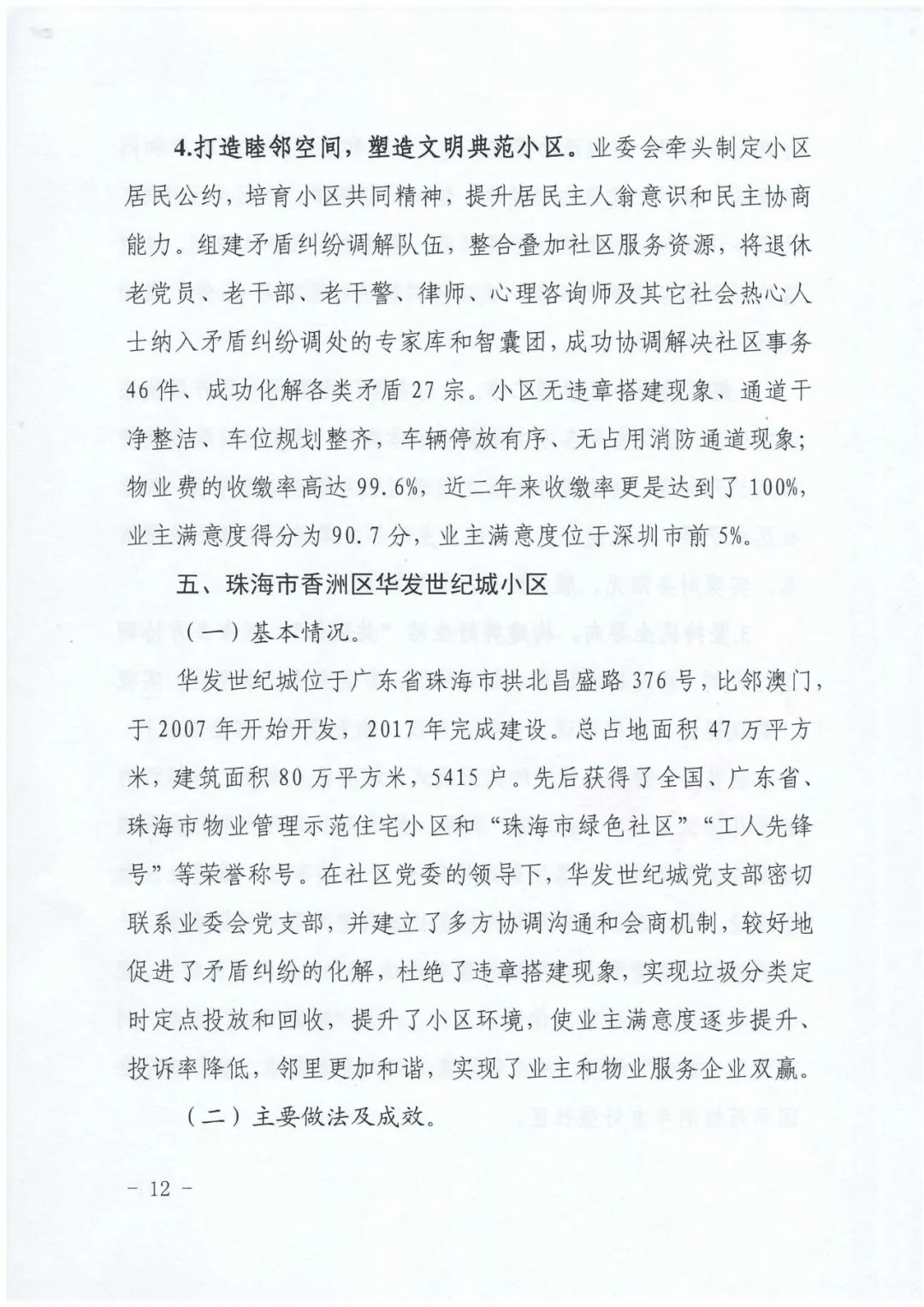 4.打造睦邻空间，塑造文明典范小区。业委会牵头制定小区居民公约，培育小区共同精神，提升居民主人翁意识和民主协商能力。组建矛盾纠纷调解队伍，整合叠加社区服务资源，将退休老党员、老干部、老干警、律师、心理咨询师及其它社会热心人士纳入矛盾纠纷调处的专家库和智囊团，成功协调解决社区事务46件、成功化解各类矛盾27宗。小区无违章搭建现象、通道干净整洁、车位规划整齐，车辆停放有序、无占用消防通道现象；物业费的收缴率高达99.6%，近二年来收缴率更是达到了100%，业主满意度得分为90.7分，业主满意度位于深圳市前5%。

五、珠海市香洲区华发世纪城小区

（一）基本情况。

华发世纪城位于广东省珠海市拱北昌盛路376号，比邻澳门，于2007年开始开发，2017年完成建设。总占地面积47万平方米，建筑面积80万平方米，5415户。先后获得了全国、广东省、珠海市物业管理示范住宅小区和“珠海市绿色社区”“工人先锋号”等荣誉称号。在社区党委的领导下，华发世纪城党支部密切联系业委会党支部，并建立了多方协调沟通和会商机制，较好地促进了矛盾纠纷的化解，杜绝了违章搭建现象，实现垃圾分类定时定点投放和回收，提升了小区环境，使业主满意度逐步提升、投诉率降低，邻里更加和谐，实现了业主和物业服务企业双赢。

（二）主要做法及成效。

－ 12 －